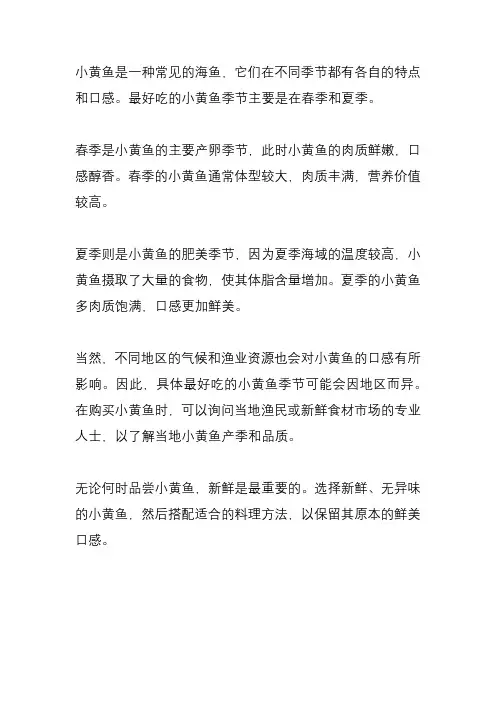 小黄鱼是一种常见的海鱼，它们在不同季节都有各自的特点和口感。最好吃的小黄鱼季节主要是在春季和夏季。

春季是小黄鱼的主要产卵季节，此时小黄鱼的肉质鲜嫩，口感醇香。春季的小黄鱼通常体型较大，肉质丰满，营养价值较高。

夏季则是小黄鱼的肥美季节，因为夏季海域的温度较高，小黄鱼摄取了大量的食物，使其体脂含量增加。夏季的小黄鱼多肉质饱满，口感更加鲜美。

当然，不同地区的气候和渔业资源也会对小黄鱼的口感有所影响。因此，具体最好吃的小黄鱼季节可能会因地区而异。在购买小黄鱼时，可以询问当地渔民或新鲜食材市场的专业人士，以了解当地小黄鱼产季和品质。

无论何时品尝小黄鱼，新鲜是最重要的。选择新鲜、无异味的小黄鱼，然后搭配适合的料理方法，以保留其原本的鲜美口感。